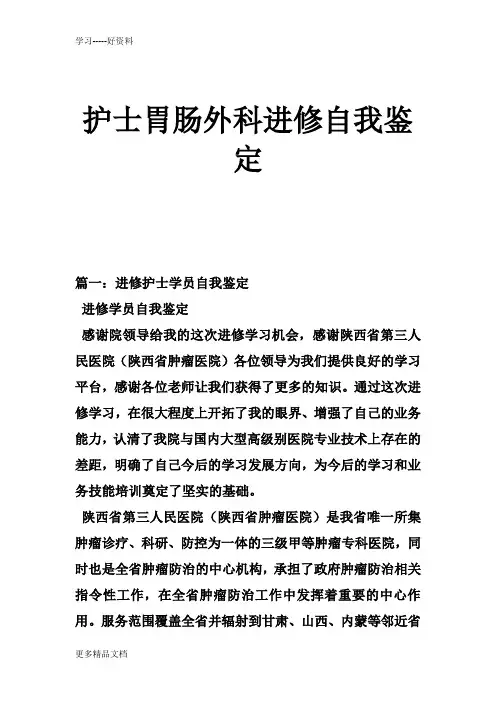 学习-----好资料

护士胃肠外科进修自我鉴定

篇一：进修护士学员自我鉴定

进修学员自我鉴定

感谢院领导给我的这次进修学习机会，感谢陕西省第三人民医院（陕西省肿瘤医院）各位领导为我们提供良好的学习平台，感谢各位老师让我们获得了更多的知识。通过这次进修学习，在很大程度上开拓了我的眼界、增强了自己的业务能力，认清了我院与国内大型高级别医院专业技术上存在的差距，明确了自己今后的学习发展方向，为今后的学习和业务技能培训奠定了坚实的基础。

陕西省第三人民医院（陕西省肿瘤医院）是我省唯一所集肿瘤诊疗、科研、防控为一体的三级甲等肿瘤专科医院，同时也是全省肿瘤防治的中心机构，承担了政府肿瘤防治相关指令性工作，在全省肿瘤防治工作中发挥着重要的中心作用。服务范围覆盖全省并辐射到甘肃、山西、内蒙等邻近省

更多精品文档